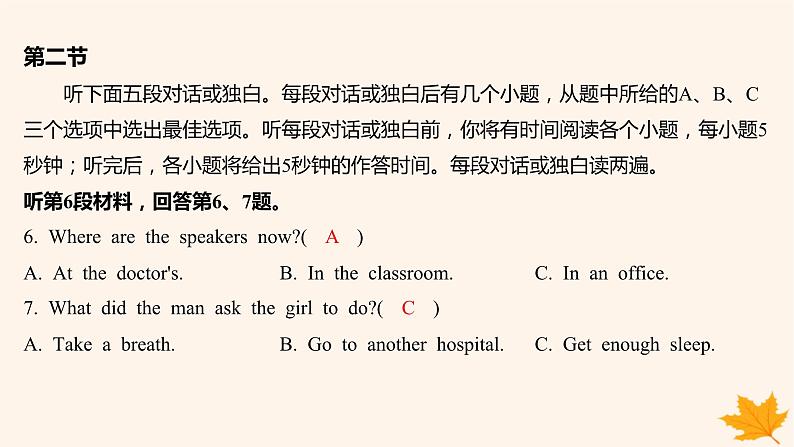 第二节

听下面五段对话或独白。每段对话或独白后有几个小题，从题中所给的A、B、C三个选项中选出最佳选项。听每段对话或独白前，你将有时间阅读各个小题，每小题5秒钟；听完后，各小题将给出5秒钟的作答时间。每段对话或独白读两遍。

听第6段材料，回答第6、7题。

6. Where are the speakers now?( A )

A. At the doctor's.
B. In the classroom.
C. In an office.

7. What did the man ask the girl to do?( C )

A. Take a breath.
B. Go to another hospital.
C. Get enough sleep.